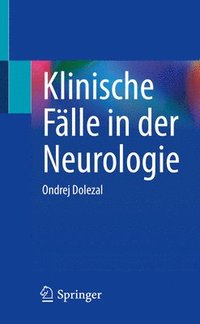 Klinische Fälle in der Neurologie

Ondrej Dolezal

Springer